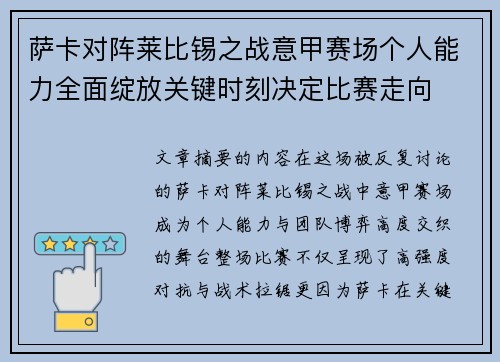 萨卡对阵莱比锡之战意甲赛场个人能力全面绽放关键时刻决定比赛走向

文章摘要的内容在这场被反复讨论的萨卡对阵莱比锡之战中意甲赛场成为个人能力与团队博弈高度交织的舞台整场比赛不仅呈现了高强度对抗与战术拉锯更因为萨卡在关键